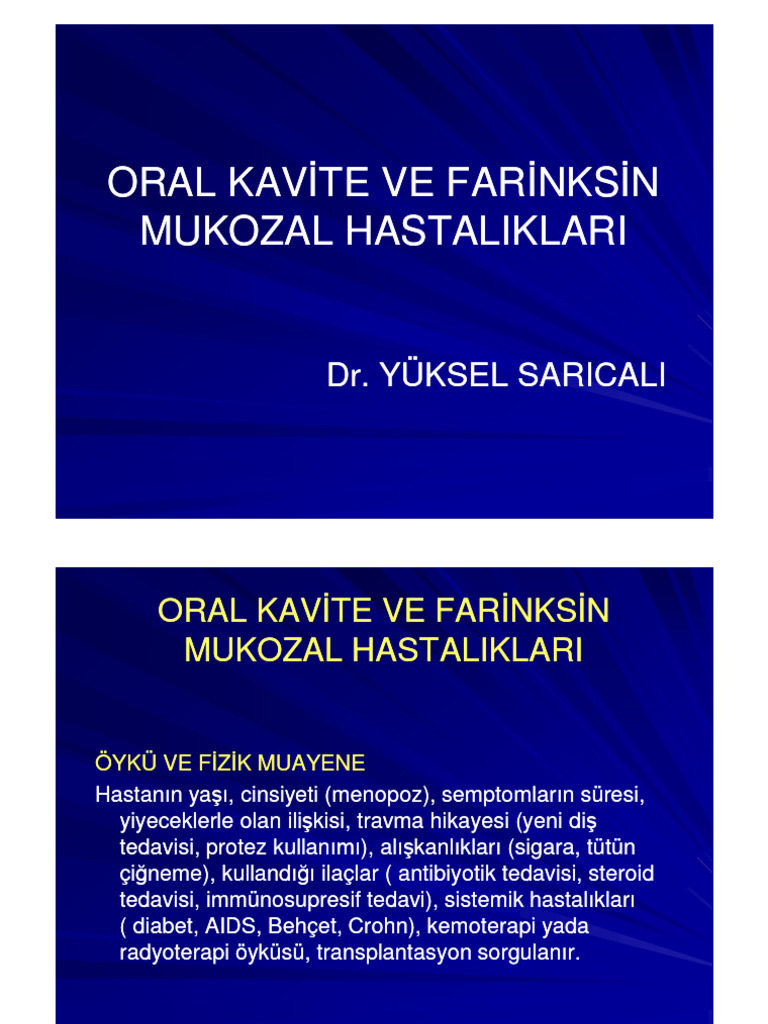 ORAL KAVİTE VE FARİNKSİN MUKOZAL HASTALIKLARI

Dr. YÜKSEL SARICALI

ORAL KAVİTE VE FARİNKSİN MUKOZAL HASTALIKLARI

ÖYKÜ VE FİZİK MUAYENE

Hastanın yaşı, cinsiyeti (menopoz), semptomların süresi, yiyeceklerle olan ilişkisi, travma hikayesi (yeni diş tedavisi, protez kullanımı), alışkanlıkları (sigara, tütün çiğneme), kullandığı ilaçlar ( antibiyotik tedavisi, steroid tedavisi, immünosupresif tedavi), sistemik hastalıkları ( diabet, AIDS, Behçet, Crohn), kemoterapi yada radyoterapi öyküsü, transplantasyon sorgulanır.